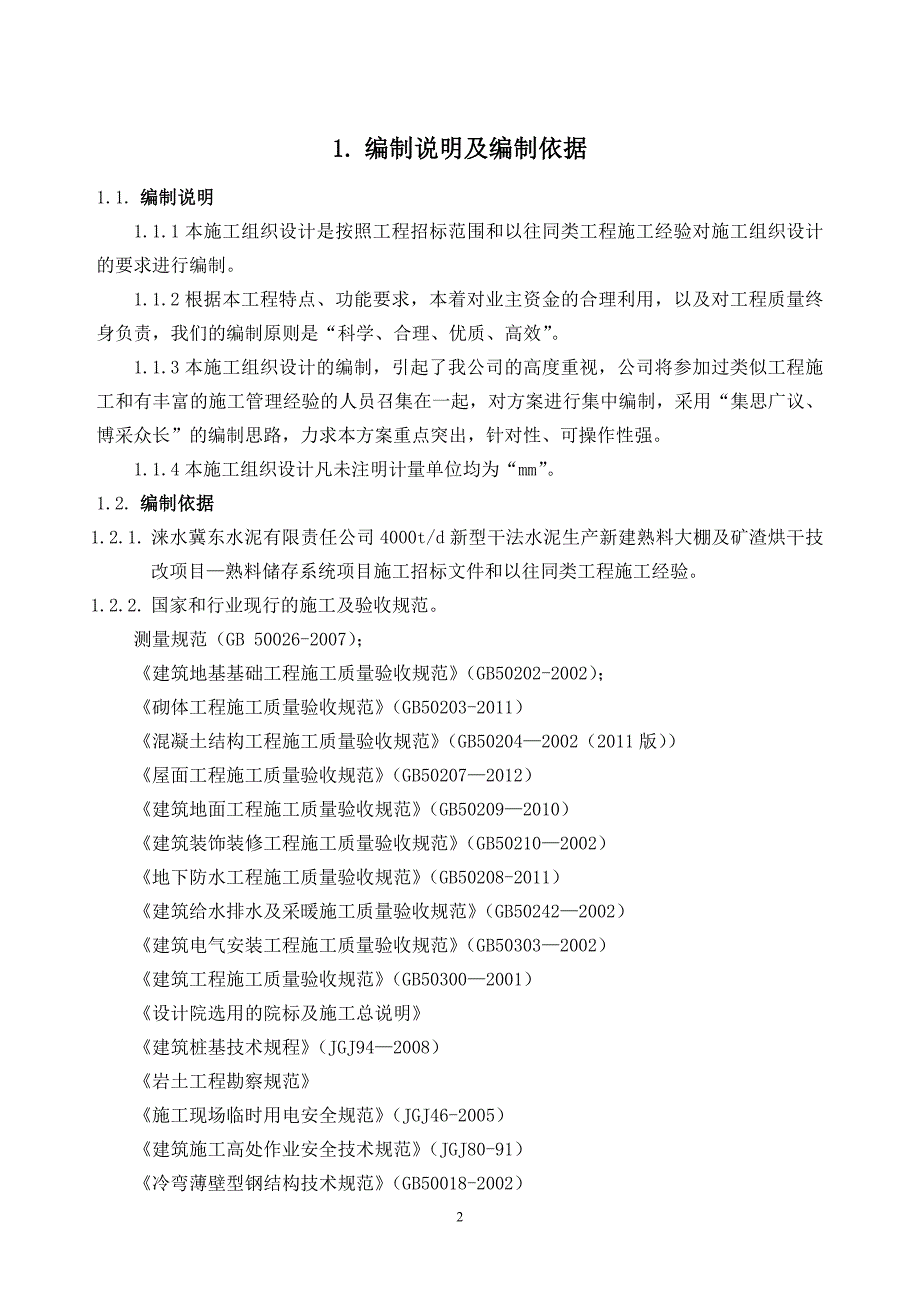 1. 编制说明及编制依据

1.1. 编制说明

1.1.1 本施工组织设计是按照工程招标范围和以往同类工程施工经验对施工组织设计的要求进行编制。

1.1.2 根据本工程特点、功能要求，本着对业主资金的合理利用，以及对工程质量终身负责，我们的编制原则是“科学、合理、优质、高效”。

1.1.3 本施工组织设计的编制，引起了我公司的高度重视，公司将参加过类似工程施工和有丰富的施工管理经验的人员召集在一起，对方案进行集中编制，采用“集思广议、博采众长”的编制思路，力求本方案重点突出，针对性、可操作性强。

1.1.4 本施工组织设计凡未注明计量单位均为“mm”。

1.2. 编制依据

1.2.1. 涞水冀东水泥有限责任公司 4000t/d 新型干法水泥生产新建熟料大棚及矿渣烘干技改项目—熟料储存系统项目施工招标文件和以往同类工程施工经验。

1.2.2. 国家和行业现行的施工及验收规范。

测量规范（GB 50026-2007）；

《建筑地基基础工程施工质量验收规范》（GB50202-2002）；

《砌体工程施工质量验收规范》（GB50203-2011）

《混凝土结构工程施工质量验收规范》（GB50204—2002（2011 版））

《屋面工程施工质量验收规范》（GB50207—2012）

《建筑地面工程施工质量验收规范》（GB50209—2010）

《建筑装饰装修工程施工质量验收规范》（GB50210—2002）

《地下防水工程施工质量验收规范》（GB50208-2011）

《建筑给水排水及采暖施工质量验收规范》（GB50242—2002）

《建筑电气安装工程施工质量验收规范》（GB50303—2002）

《建筑工程施工质量验收规范》（GB50300—2001）

《设计院选用的院标及施工总说明》

《建筑桩基技术规程》（JGJ94—2008）

《岩土工程勘察规范》

《施工现场临时用电安全规范》（JGJ46-2005）

《建筑施工高处作业安全技术规范》（JGJ80-91）

《冷弯薄壁型钢结构技术规范》（GB50018-2002）

2